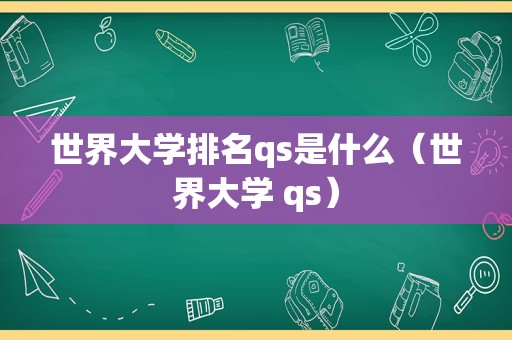 世界大学排名qs是什么（世界大学 qs）